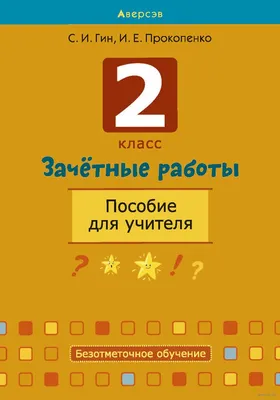 Аверсэв

С. И. Гин, И. Е. Прокопенко

2
класс

Зачётные работы

Пособие для учителя

? ! ?

Безотметочное обучение